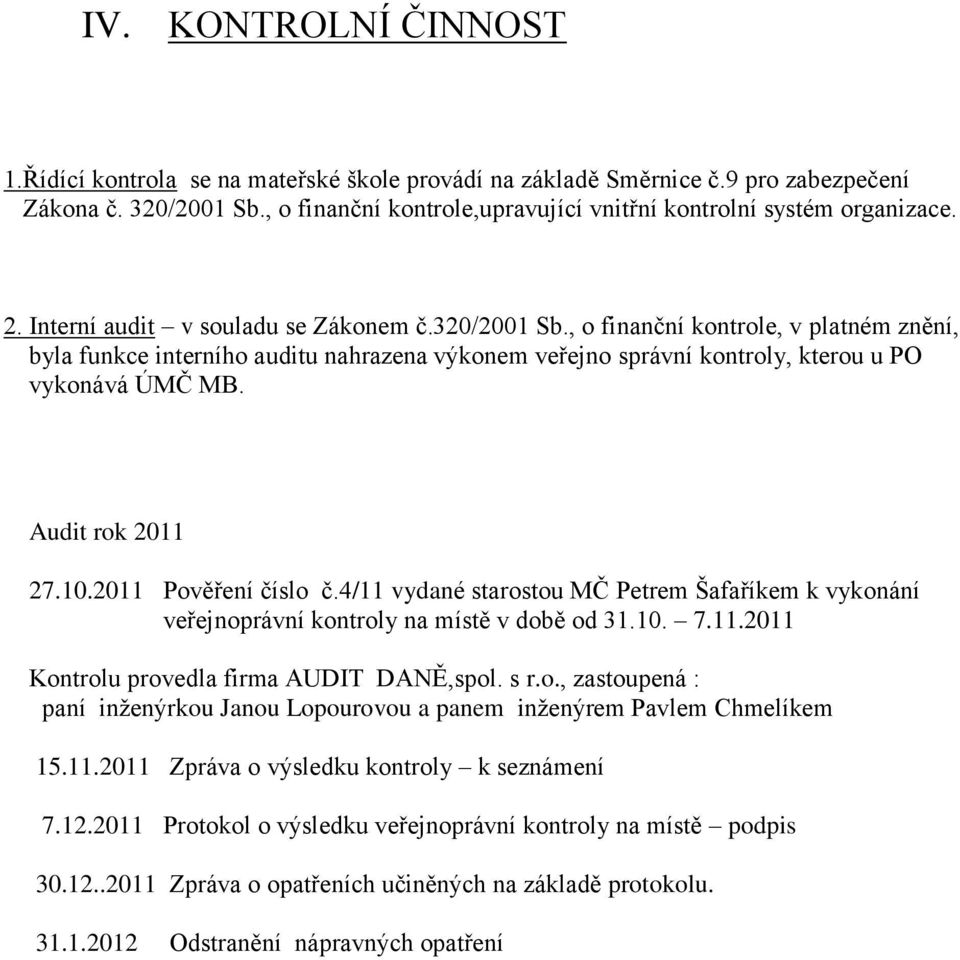 IV. KONTROLNÍ ČINNOST

1.Řídící kontrola se na mateřské škole provádí na základě Směrnice č.9 pro zabezpečení Zákona č. 320/2001 Sb., o finanční kontrole,upravující vnitřní kontrolní systém organizace.

2. Interní audit – v souladu se Zákonem č.320/2001 Sb., o finanční kontrole, v platném znění, byla funkce interního auditu nahrazena výkonem veřejno správní kontroly, kterou u PO vykonává ÚMČ MB.

Audit rok 2011

27.10.2011 Pověření číslo č.4/11 vydané starostou MČ Petrem Šafaříkem k vykonání veřejnoprávní kontroly na místě v době od 31.10. – 7.11.2011

Kontrolu provedla firma AUDIT DANĚ,spol. s r.o., zastoupená : paní inženýrkou Janou Lopourovou a panem inženýrem Pavlem Chmelíkem

15.11.2011 Zpráva o výsledku kontroly – k seznámení

7.12.2011 Protokol o výsledku veřejnoprávní kontroly na místě – podpis

30.12..2011 Zpráva o opatřeních učiněných na základě protokolu.

31.1.2012 Odstranění nápravných opatření